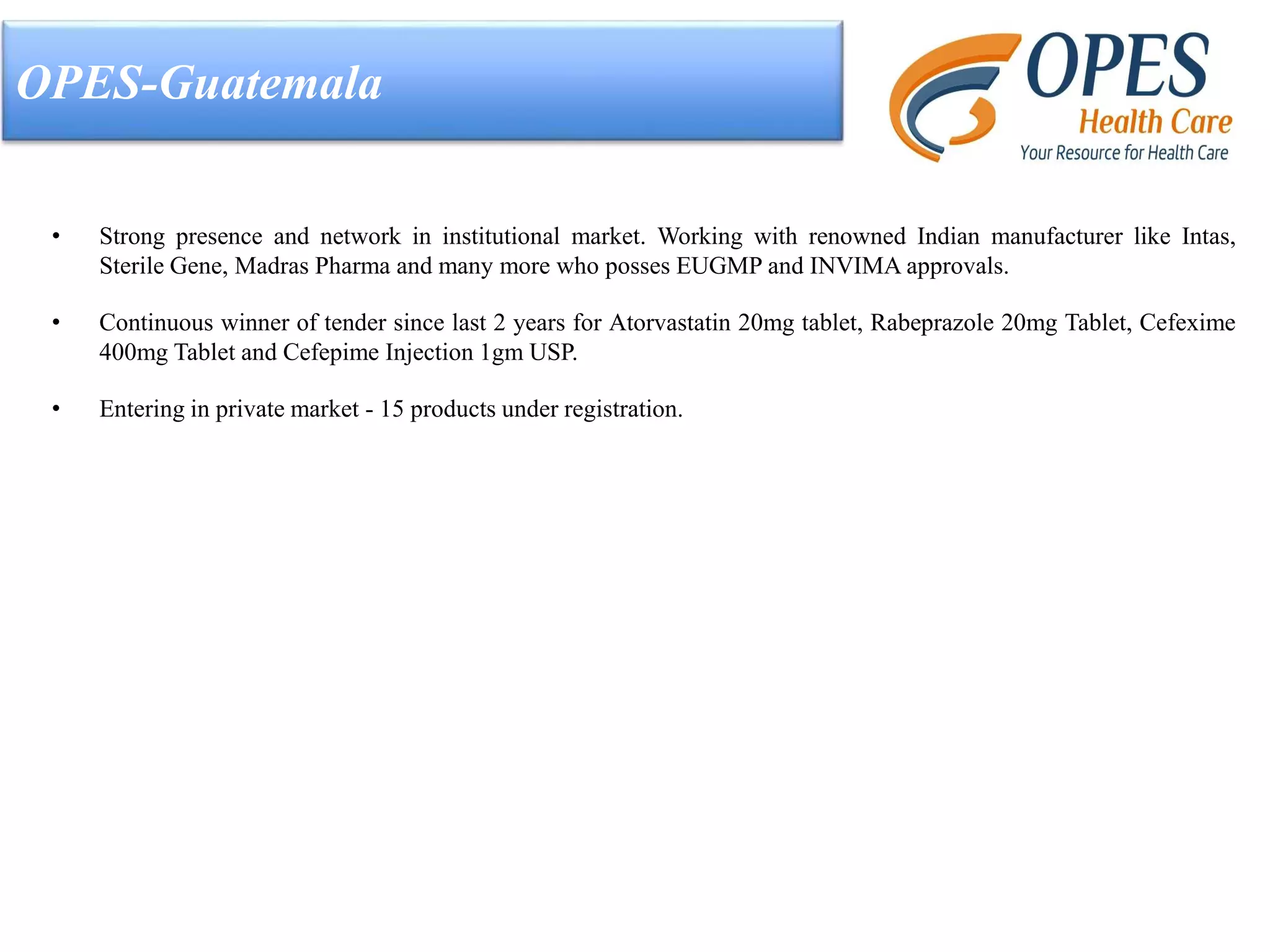 OPES-Guatemala

OPES
Health Care
Your Resource for Health Care

• Strong presence and network in institutional market. Working with renowned Indian manufacturer like Intas, Sterile Gene, Madras Pharma and many more who posses EUGMP and INVIMA approvals.

• Continuous winner of tender since last 2 years for Atorvastatin 20mg tablet, Rabeprazole 20mg Tablet, Cefexime 400mg Tablet and Cefepime Injection 1gm USP.

• Entering in private market - 15 products under registration.